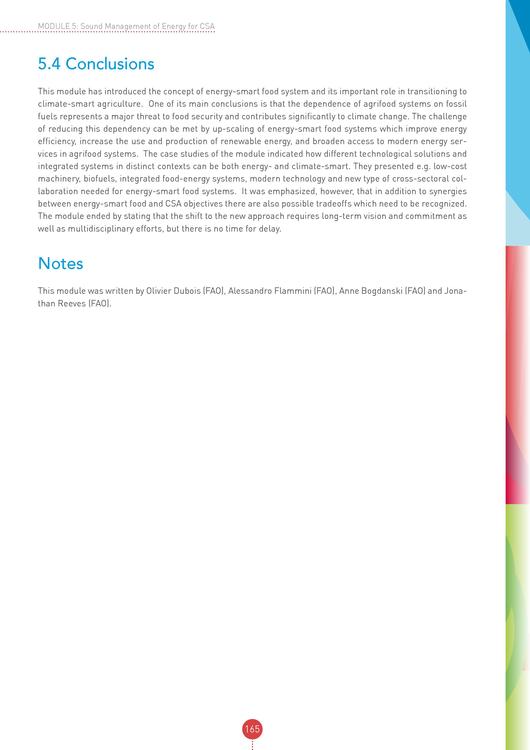 MODULE 5: Sound Management of Energy for CSA

5.4 Conclusions

This module has introduced the concept of energy-smart food system and its important role in transitioning to climate-smart agriculture. One of its main conclusions is that the dependence of agrifood systems on fossil fuels represents a major threat to food security and contributes significantly to climate change. The challenge of reducing this dependency can be met by up-scaling of energy-smart food systems which improve energy efficiency, increase the use and production of renewable energy, and broaden access to modern energy services in agrifood systems. The case studies of the module indicated how different technological solutions and integrated systems in distinct contexts can be both energy- and climate-smart. They presented e.g. low-cost machinery, biofuels, integrated food-energy systems, modern technology and new type of cross-sectoral collaboration needed for energy-smart food systems. It was emphasized, however, that in addition to synergies between energy-smart food and CSA objectives there are also possible tradeoffs which need to be recognized. The module ended by stating that the shift to the new approach requires long-term vision and commitment as well as multidisciplinary efforts, but there is no time for delay.

Notes

This module was written by Olivier Dubois (FAO), Alessandro Flammini (FAO), Anne Bogdanski (FAO) and Jonathan Reeves (FAO).

165